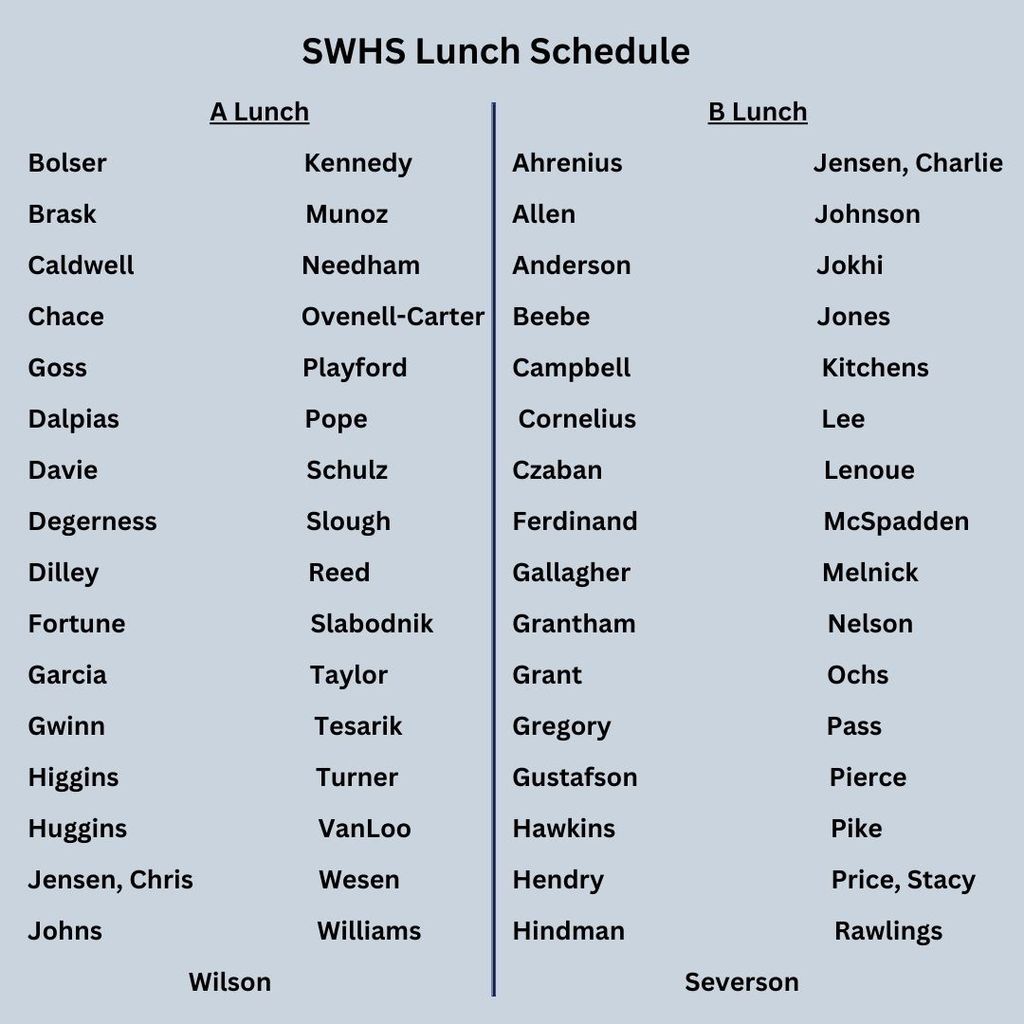 SWHS Lunch Schedule

A Lunch

Bolser
Brask
Caldwell
Chace
Goss
Dalpias
Davie
Degerness
Dilley
Fortune
Garcia
Gwinn
Higgins
Huggins
Jensen, Chris
Johns

Kennedy
Munoz
Needham
Ovenell-Carter
Playford
Pope
Schulz
Slough
Reed
Slabodnik
Taylor
Tesarik
Turner
VanLoo
Wesen
Williams

Wilson

B Lunch

Ahrenius
Allen
Anderson
Beebe
Campbell
Cornelius
Czaban
Ferdinand
Gallagher
Grantham
Grant
Gregory
Gustafson
Hawkins
Hendry
Hindman

Jensen, Charlie
Johnson
Jokhi
Jones
Kitchens
Lee
Lenoue
McSpadden
Melnick
Nelson
Ochs
Pass
Pierce
Pike
Price, Stacy
Rawlings

Severson